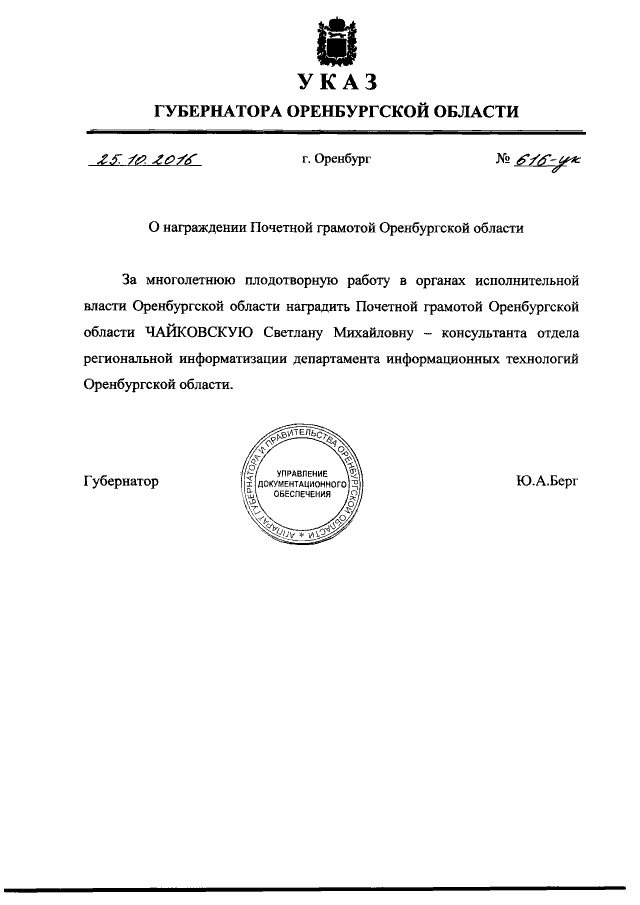 УКАЗ
ГУБЕРНАТОРА ОРЕНБУРГСКОЙ ОБЛАСТИ

25.10.2016 г. Оренбург № 616-ук

О награждении Почетной грамотой Оренбургской области

За многолетнюю плодотворную работу в органах исполнительной власти Оренбургской области наградить Почетной грамотой Оренбургской области ЧАЙКОВСКУЮ Светлану Михайловну – консультанта отдела региональной информатизации департамента информационных технологий Оренбургской области.

Губернатор

АППАРАТ ГУБЕРНАТОРА И ПРАВИТЕЛЬСТВА ОРЕНБУРГСКОЙ ОБЛАСТИ * УПРАВЛЕНИЕ ДОКУМЕНТАЦИОННОГО ОБЕСПЕЧЕНИЯ

Ю.А.Берг